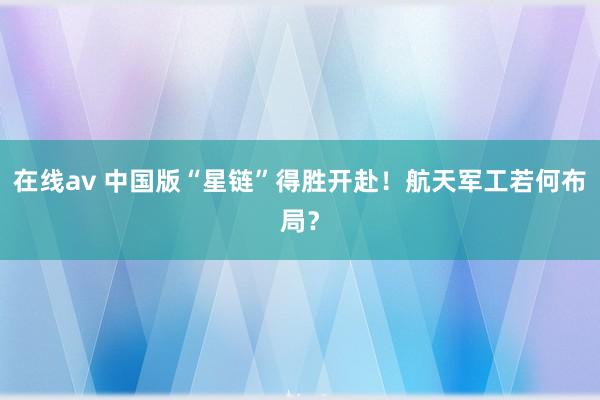 在线av 中国版“星链”得胜开赴！航天军工若何布局？